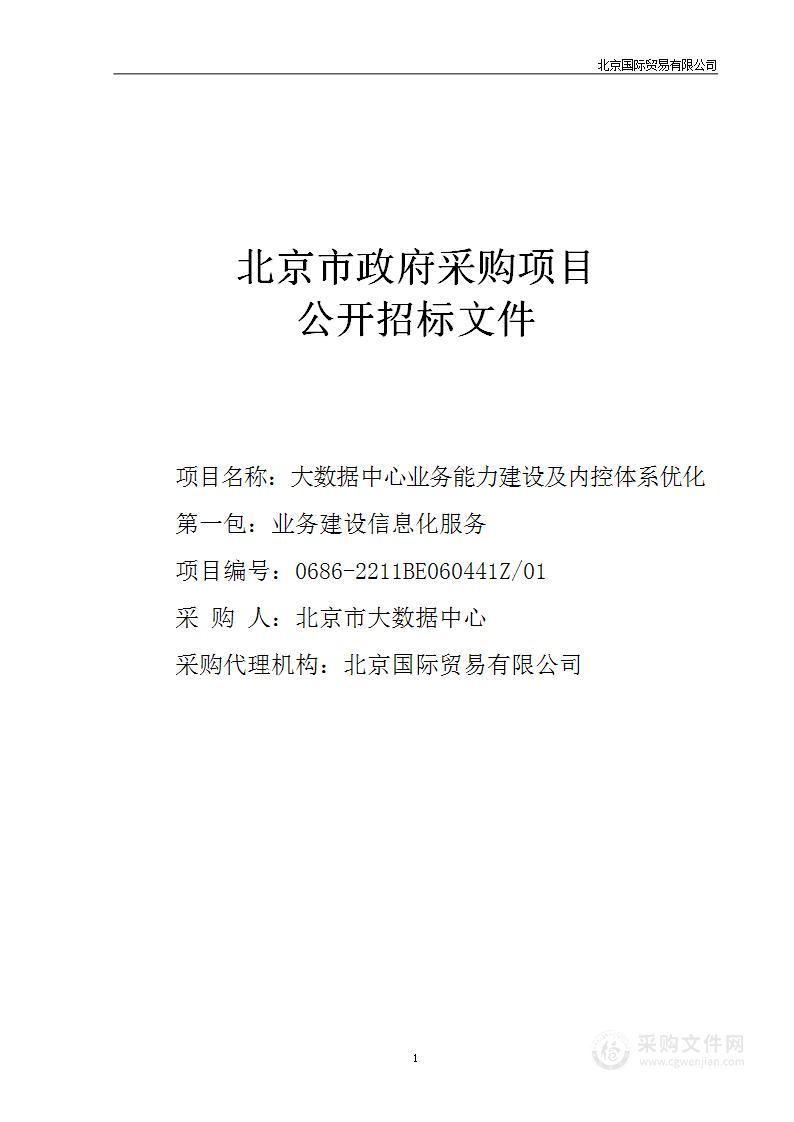 北京国际贸易有限公司

北京市政府采购项目
公开招标文件

项目名称：大数据中心业务能力建设及内控体系优化

第一包：业务建设信息化服务

项目编号：0686-2211BE060441Z/01

采 购 人：北京市大数据中心

采购代理机构：北京国际贸易有限公司

1

采购文件网
www.cgwenjian.com